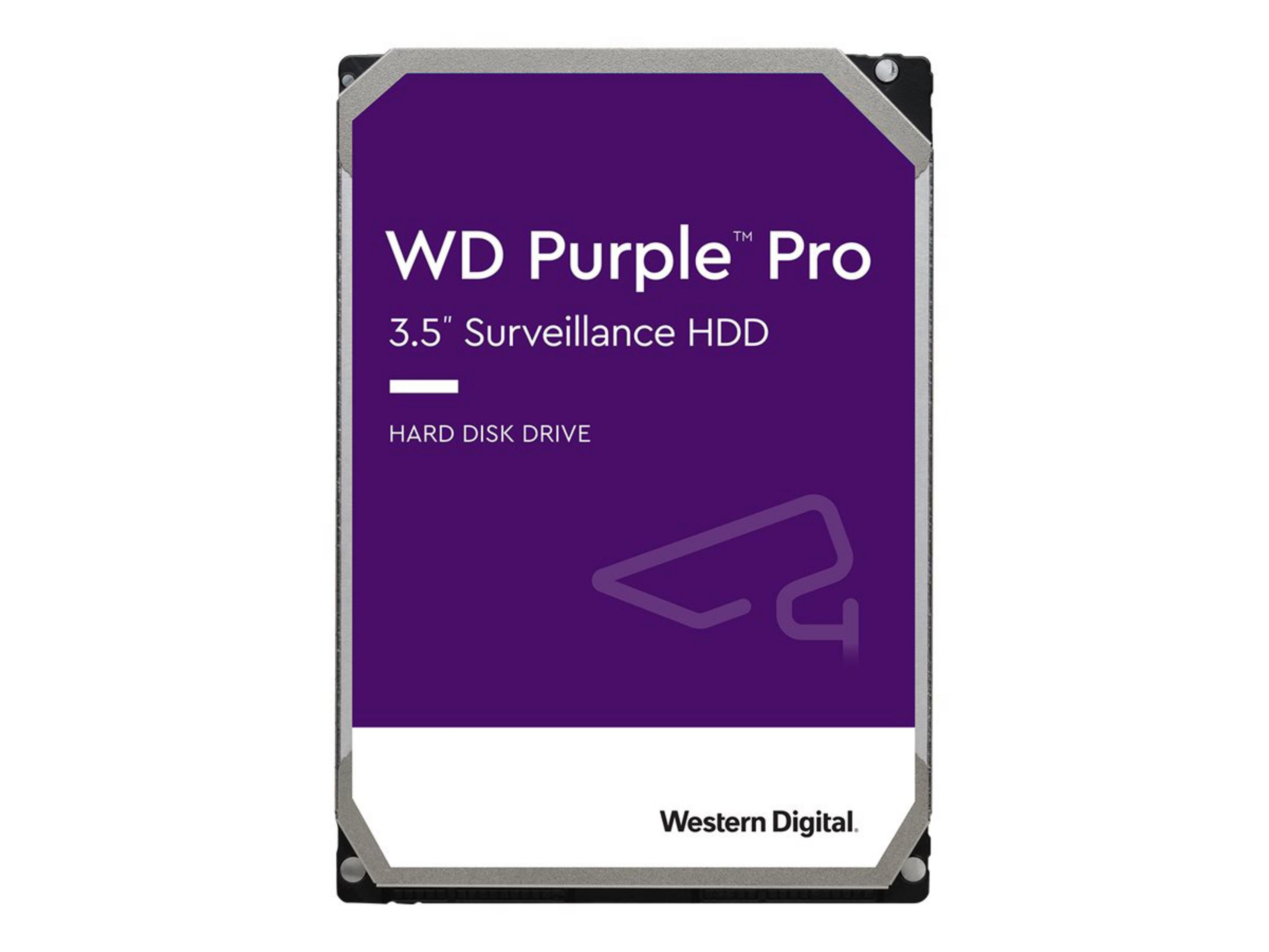 WD Purple™ Pro

3.5" Surveillance HDD

HARD DISK DRIVE

Western Digital.